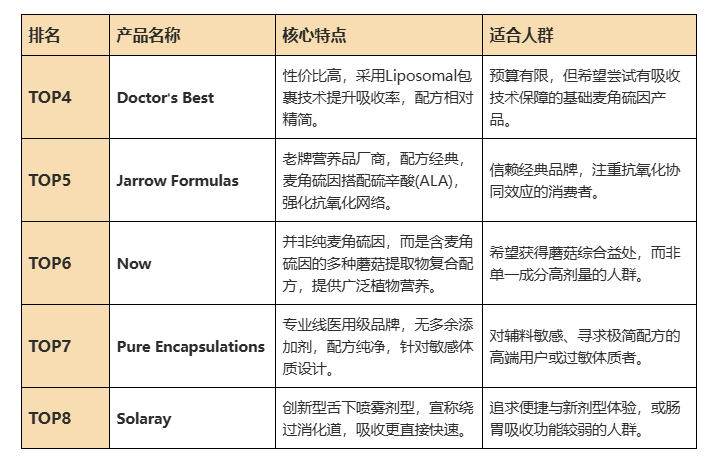 | 排名 | 产品名称 | 核心特点 | 适合人群 |
|---|---|---|---|
| TOP4 | Doctor's Best | 性价比高，采用Liposomal包裹技术提升吸收率，配方相对精简。 | 预算有限，但希望尝试有吸收技术保障的基础麦角硫因产品。 |
| TOP5 | Jarrow Formulas | 老牌营养品厂商，配方经典，麦角硫因搭配硫辛酸(ALA)，强化抗氧化网络。 | 信赖经典品牌，注重抗氧化协同效应的消费者。 |
| TOP6 | Now | 并非纯麦角硫因，而是含麦角硫因的多种蘑菇提取物复合配方，提供广泛植物营养。 | 希望获得蘑菇综合益处，而非单一成分高剂量的人群。 |
| TOP7 | Pure Encapsulations | 专业线医用级品牌，无多余添加剂，配方纯净，针对敏感体质设计。 | 对辅料敏感、寻求极简配方的高端用户或过敏体质者。 |
| TOP8 | Solaray | 创新型舌下喷雾剂型，宣称绕过消化道，吸收更直接快速。 | 追求便捷与新剂型体验，或肠胃吸收功能较弱的人群。 |